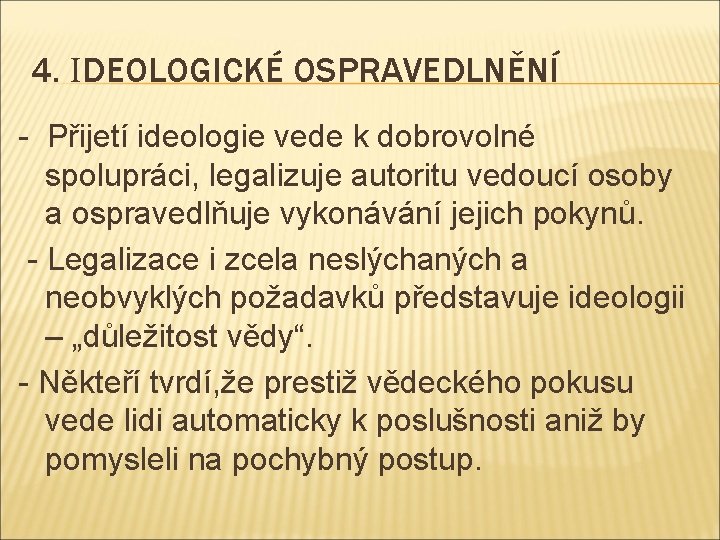 4. IDEOLOGICKÉ OSPRAVEDLNĚNÍ

- Přijetí ideologie vede k dobrovolné spolupráci, legalizuje autoritu vedoucí osoby a ospravedlňuje vykonávání jejich pokynů.

- Legalizace i zcela neslýchaných a neobvyklých požadavků představuje ideologii – „důležitost vědy“.

- Někteří tvrdí,že prestiž vědeckého pokusu vede lidi automaticky k poslušnosti aniž by pomysleli na pochybný postup.